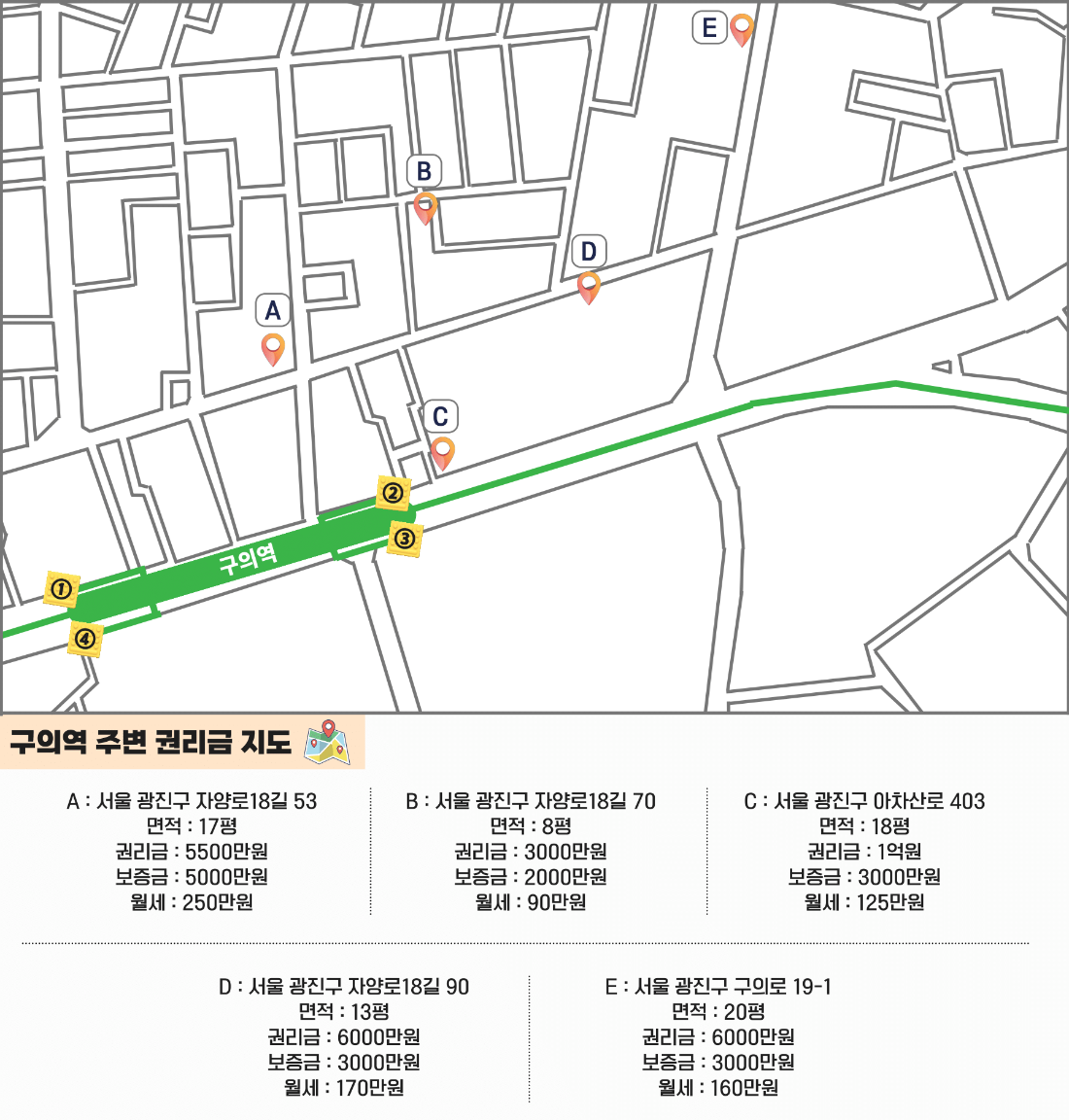 E

B

D

A

C

②

③

구의역

①

④

구의역 주변 권리금 지도

A : 서울 광진구 자양로18길 53
면적 : 17평
권리금 : 5500만원
보증금 : 5000만원
월세 : 250만원

B : 서울 광진구 자양로18길 70
면적 : 8평
권리금 : 3000만원
보증금 : 2000만원
월세 : 90만원

C : 서울 광진구 아차산로 403
면적 : 18평
권리금 : 1억원
보증금 : 3000만원
월세 : 125만원

D : 서울 광진구 자양로18길 90
면적 : 13평
권리금 : 6000만원
보증금 : 3000만원
월세 : 170만원

E : 서울 광진구 구의로 19-1
면적 : 20평
권리금 : 6000만원
보증금 : 3000만원
월세 : 160만원